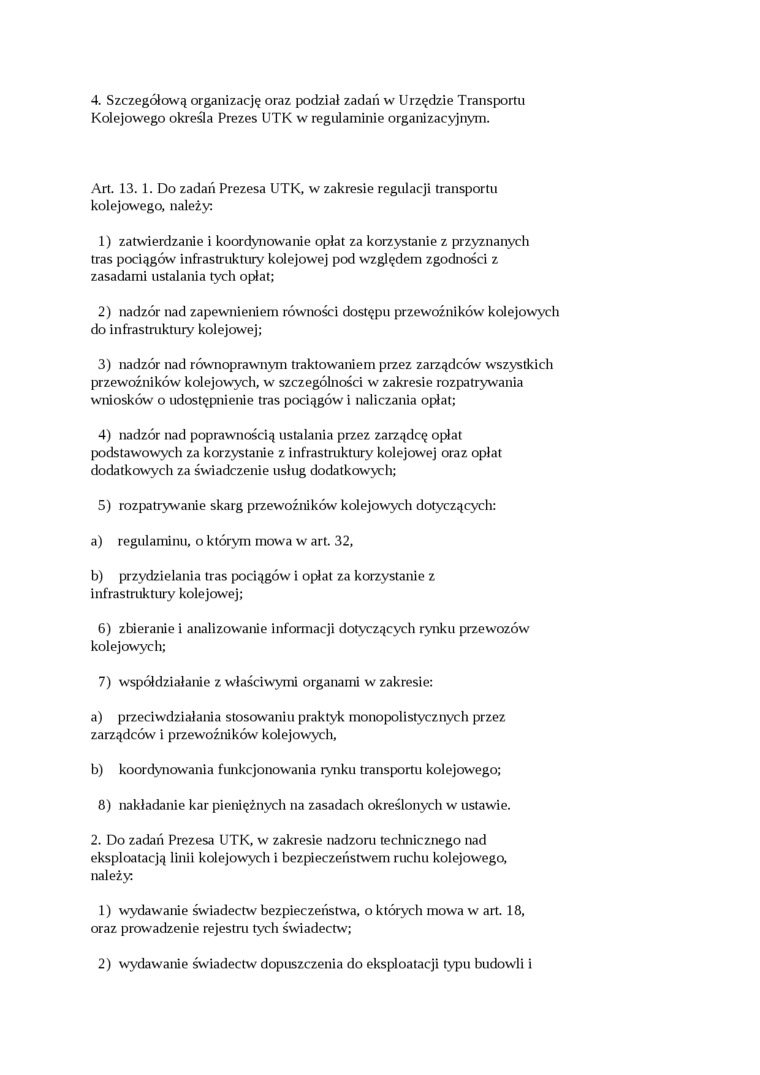 4. Szczegółową organizację oraz podział zadań w Urzędzie Transportu Kolejowego określa Prezes UTK w regulaminie organizacyjnym.

Art. 13. 1. Do zadań Prezesa UTK, w zakresie regulacji transportu kolejowego, należy:

1) zatwierdzanie i koordynowanie opłat za korzystanie z przyznanych tras pociągów infrastruktury kolejowej pod względem zgodności z zasadami ustalania tych opłat;

2) nadzór nad zapewnieniem równości dostępu przewoźników kolejowych do infrastruktury kolejowej;

3) nadzór nad równoprawnym traktowaniem przez zarządców wszystkich przewoźników kolejowych, w szczególności w zakresie rozpatrywania wniosków o udostępnienie tras pociągów i naliczania opłat;

4) nadzór nad poprawnością ustalania przez zarządcę opłat podstawowych za korzystanie z infrastruktury kolejowej oraz opłat dodatkowych za świadczenie usług dodatkowych;

5) rozpatrywanie skarg przewoźników kolejowych dotyczących:

a) regulaminu, o którym mowa w art. 32,

b) przydzielania tras pociągów i opłat za korzystanie z infrastruktury kolejowej;

6) zbieranie i analizowanie informacji dotyczących rynku przewozów kolejowych;

7) współdziałanie z właściwymi organami w zakresie:

a) przeciwdziałania stosowaniu praktyk monopolistycznych przez zarządców i przewoźników kolejowych,

b) koordynowania funkcjonowania rynku transportu kolejowego;

8) nakładanie kar pieniężnych na zasadach określonych w ustawie.

2. Do zadań Prezesa UTK, w zakresie nadzoru technicznego nad eksploatacją linii kolejowych i bezpieczeństwem ruchu kolejowego, należy:

1) wydawanie świadectw bezpieczeństwa, o których mowa w art. 18, oraz prowadzenie rejestru tych świadectw;

2) wydawanie świadectw dopuszczenia do eksploatacji typu budowli i